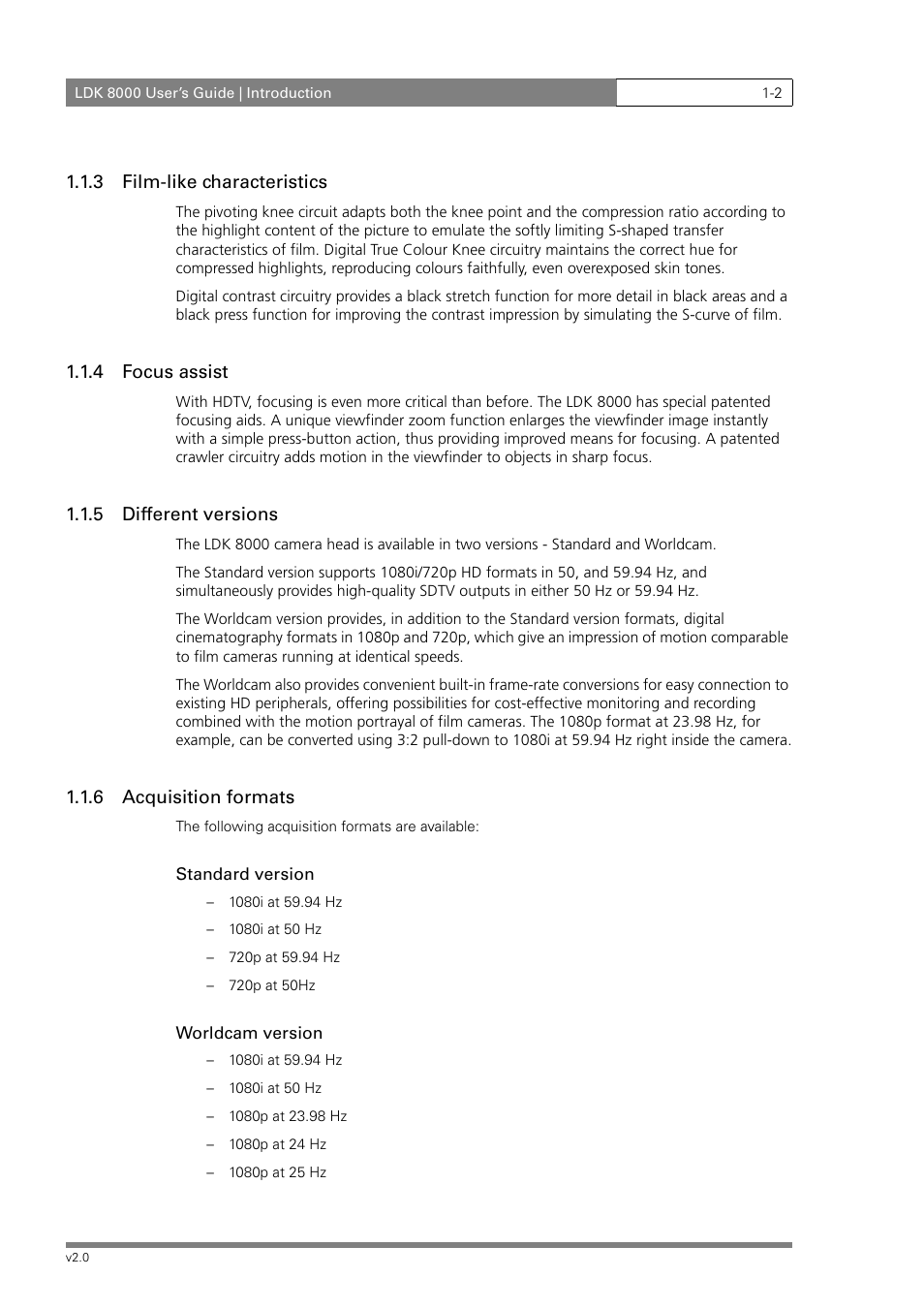 LDK 8000 User's Guide | Introduction

1-2

1.1.3 Film-like characteristics

The pivoting knee circuit adapts both the knee point and the compression ratio according to the highlight content of the picture to emulate the softly limiting S-shaped transfer characteristics of film. Digital True Colour Knee circuitry maintains the correct hue for compressed highlights, reproducing colours faithfully, even overexposed skin tones.

Digital contrast circuitry provides a black stretch function for more detail in black areas and a black press function for improving the contrast impression by simulating the S-curve of film.

1.1.4 Focus assist

With HDTV, focusing is even more critical than before. The LDK 8000 has special patented focusing aids. A unique viewfinder zoom function enlarges the viewfinder image instantly with a simple press-button action, thus providing improved means for focusing. A patented crawler circuitry adds motion in the viewfinder to objects in sharp focus.

1.1.5 Different versions

The LDK 8000 camera head is available in two versions - Standard and Worldcam.

The Standard version supports 1080i/720p HD formats in 50, and 59.94 Hz, and simultaneously provides high-quality SDTV outputs in either 50 Hz or 59.94 Hz.

The Worldcam version provides, in addition to the Standard version formats, digital cinematography formats in 1080p and 720p, which give an impression of motion comparable to film cameras running at identical speeds.

The Worldcam also provides convenient built-in frame-rate conversions for easy connection to existing HD peripherals, offering possibilities for cost-effective monitoring and recording combined with the motion portrayal of film cameras. The 1080p format at 23.98 Hz, for example, can be converted using 3:2 pull-down to 1080i at 59.94 Hz right inside the camera.

1.1.6 Acquisition formats

The following acquisition formats are available:

Standard version

– 1080i at 59.94 Hz
– 1080i at 50 Hz
– 720p at 59.94 Hz
– 720p at 50Hz

Worldcam version

– 1080i at 59.94 Hz
– 1080i at 50 Hz
– 1080p at 23.98 Hz
– 1080p at 24 Hz
– 1080p at 25 Hz

v2.0